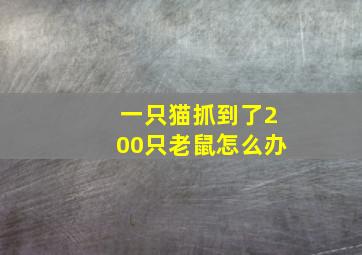 一只猫抓到了200只老鼠怎么办